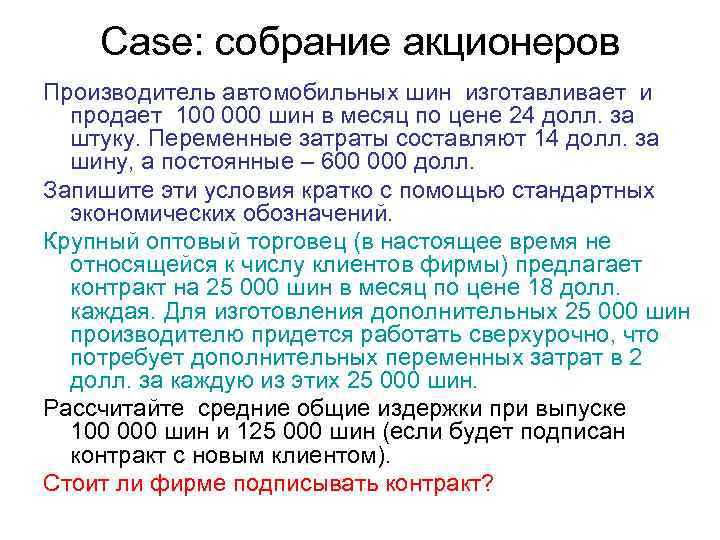 Case: собрание акционеров

Производитель автомобильных шин изготавливает и продает 100 000 шин в месяц по цене 24 долл. за штуку. Переменные затраты составляют 14 долл. за шину, а постоянные – 600 000 долл.

Запишите эти условия кратко с помощью стандартных экономических обозначений.

Крупный оптовый торговец (в настоящее время не относящейся к числу клиентов фирмы) предлагает контракт на 25 000 шин в месяц по цене 18 долл. каждая. Для изготовления дополнительных 25 000 шин производителю придется работать сверхурочно, что потребует дополнительных переменных затрат в 2 долл. за каждую из этих 25 000 шин.

Рассчитайте средние общие издержки при выпуске 100 000 шин и 125 000 шин (если будет подписан контракт с новым клиентом).

Стоит ли фирме подписывать контракт?